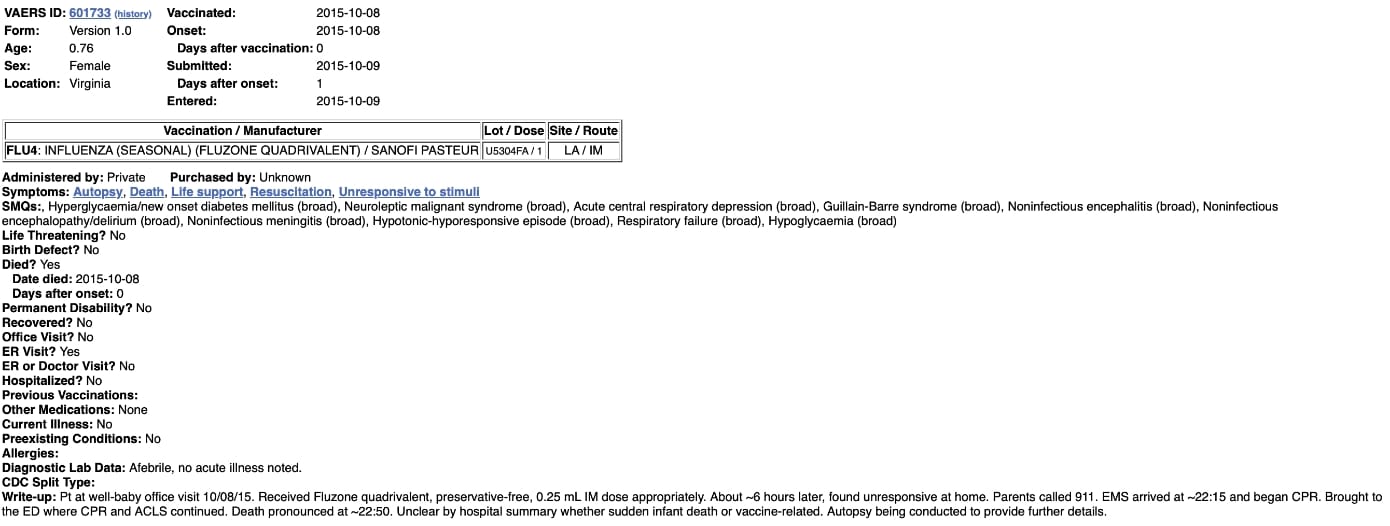 VAERS ID: 601733 (history)
Form: Version 1.0
Age: 0.76
Sex: Female
Location: Virginia

Vaccinated: 2015-10-08
Onset: 2015-10-08
Days after vaccination: 0
Submitted: 2015-10-09
Days after onset: 1
Entered: 2015-10-09

| Vaccination / Manufacturer | Lot / Dose | Site / Route |
|---|---|---|
| FLU4: INFLUENZA (SEASONAL) (FLUZONE QUADRIVALENT) / SANOFI PASTEUR | U5304FA / 1 | LA / IM |

Administered by: Private Purchased by: Unknown
Symptoms: Autopsy, Death, Life support, Resuscitation, Unresponsive to stimuli
SMQs:, Hyperglycaemia/new onset diabetes mellitus (broad), Neuroleptic malignant syndrome (broad), Acute central respiratory depression (broad), Guillain-Barre syndrome (broad), Noninfectious encephalitis (broad), Noninfectious encephalopathy/delirium (broad), Noninfectious meningitis (broad), Hypotonic-hyporesponsive episode (broad), Respiratory failure (broad), Hypoglycaemia (broad)
Life Threatening? No
Birth Defect? No
Died? Yes
Date died: 2015-10-08
Days after onset: 0
Permanent Disability? No
Recovered? No
Office Visit? No
ER Visit? Yes
ER or Doctor Visit? No
Hospitalized? No
Previous Vaccinations:
Other Medications: None
Current Illness: No
Preexisting Conditions: No
Allergies:
Diagnostic Lab Data: Afebrile, no acute illness noted.
CDC Split Type:
Write-up: Pt at well-baby office visit 10/08/15. Received Fluzone quadrivalent, preservative-free, 0.25 mL IM dose appropriately. About ~6 hours later, found unresponsive at home. Parents called 911. EMS arrived at ~22:15 and began CPR. Brought to the ED where CPR and ACLS continued. Death pronounced at ~22:50. Unclear by hospital summary whether sudden infant death or vaccine-related. Autopsy being conducted to provide further details.